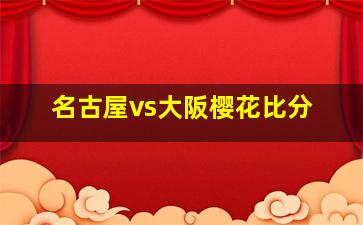 名古屋vs大阪樱花比分